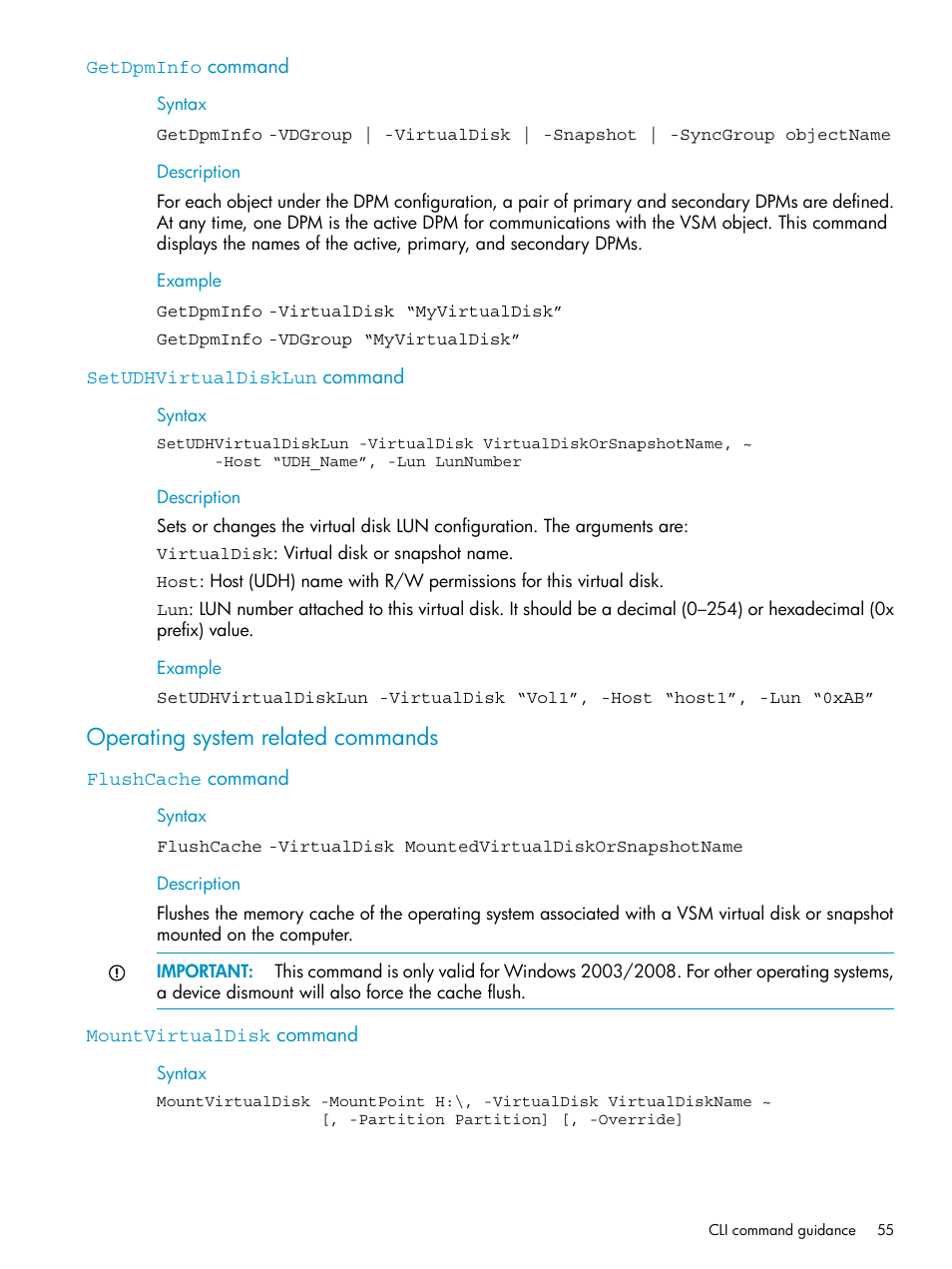 GetDpmInfo command

Syntax

GetDpmInfo -VDGroup | -VirtualDisk | -Snapshot | -SyncGroup objectName

Description

For each object under the DPM configuration, a pair of primary and secondary DPMs are defined. At any time, one DPM is the active DPM for communications with the VSM object. This command displays the names of the active, primary, and secondary DPMs.

Example

GetDpmInfo -VirtualDisk “MyVirtualDisk”

GetDpmInfo -VDGroup “MyVirtualDisk”

SetUDHVirtualDiskLun command

Syntax

SetUDHVirtualDiskLun -VirtualDisk VirtualDiskOrSnapshotName, ~
-Host “UDH_Name”, -Lun LunNumber

Description

Sets or changes the virtual disk LUN configuration. The arguments are:

VirtualDisk: Virtual disk or snapshot name.

Host: Host (UDH) name with R/W permissions for this virtual disk.

Lun: LUN number attached to this virtual disk. It should be a decimal (0–254) or hexadecimal (0x prefix) value.

Example

SetUDHVirtualDiskLun -VirtualDisk “Vol1”, -Host “host1”, -Lun “0xAB”

Operating system related commands

FlushCache command

Syntax

FlushCache -VirtualDisk MountedVirtualDiskOrSnapshotName

Description

Flushes the memory cache of the operating system associated with a VSM virtual disk or snapshot mounted on the computer.

IMPORTANT: This command is only valid for Windows 2003/2008. For other operating systems, a device dismount will also force the cache flush.

MountVirtualDisk command

Syntax

MountVirtualDisk -MountPoint H:\, -VirtualDisk VirtualDiskName ~
[, -Partition Partition] [, -Override]

CLI command guidance 55